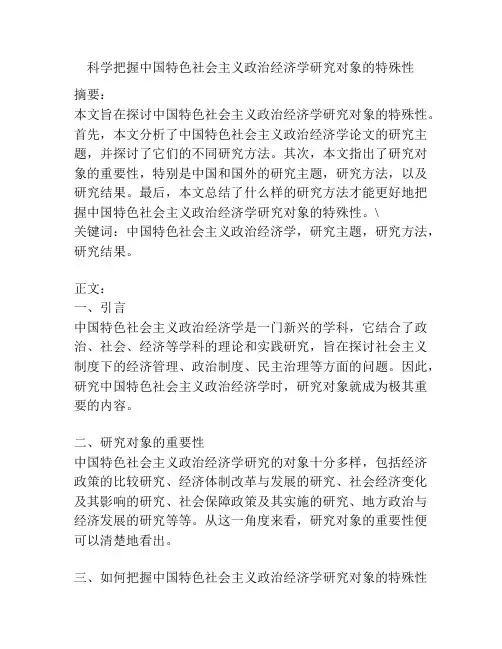 科学把握中国特色社会主义政治经济学研究对象的特殊性

摘要：
本文旨在探讨中国特色社会主义政治经济学研究对象的特殊性。首先，本文分析了中国特色社会主义政治经济学论文的研究主题，并探讨了它们的不同研究方法。其次，本文指出了研究对象的重要性，特别是中国和国外的研究主题，研究方法，以及研究结果。最后，本文总结了什么样的研究方法才能更好地把握中国特色社会主义政治经济学研究对象的特殊性。\
关键词：中国特色社会主义政治经济学，研究主题，研究方法，研究结果。

正文：
一、引言
中国特色社会主义政治经济学是一门新兴的学科，它结合了政治、社会、经济等学科的理论和实践研究，旨在探讨社会主义制度下的经济管理、政治制度、民主治理等方面的问题。因此，研究中国特色社会主义政治经济学时，研究对象就成为极其重要的内容。

二、研究对象的重要性
中国特色社会主义政治经济学研究的对象十分多样，包括经济政策的比较研究、经济体制改革与发展的研究、社会经济变化及其影响的研究、社会保障政策及其实施的研究、地方政治与经济发展的研究等等。从这一角度来看，研究对象的重要性便可以清楚地看出。

三、如何把握中国特色社会主义政治经济学研究对象的特殊性